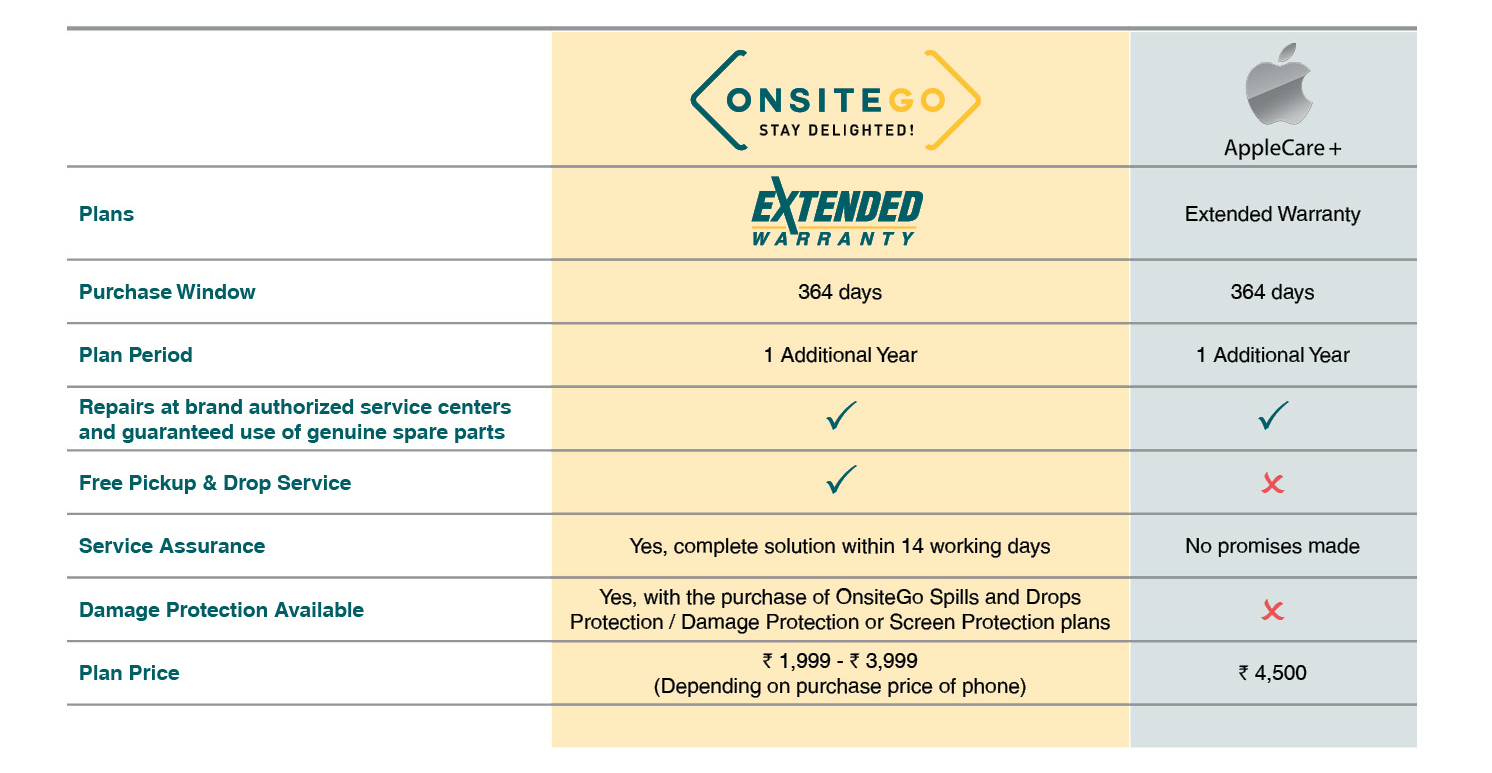 | | ONSITEGO STAY DELIGHTED! | AppleCare+ |
|---|---|---|
| Plans | EXTENDED WARRANTY | Extended Warranty |
| Purchase Window | 364 days | 364 days |
| Plan Period | 1 Additional Year | 1 Additional Year |
| Repairs at brand authorized service centers and guaranteed use of genuine spare parts | ✓ | ✓ |
| Free Pickup & Drop Service | ✓ | ✗ |
| Service Assurance | Yes, complete solution within 14 working days | No promises made |
| Damage Protection Available | Yes, with the purchase of OnsiteGo Spills and Drops Protection / Damage Protection or Screen Protection plans | ✗ |
| Plan Price | ₹ 1,999 - ₹ 3,999 (Depending on purchase price of phone) | ₹ 4,500 |